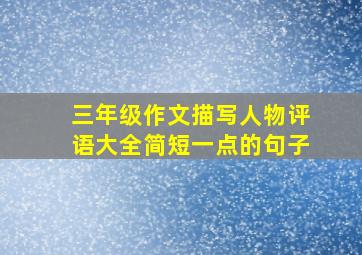 三年级作文描写人物评语大全简短一点的句子